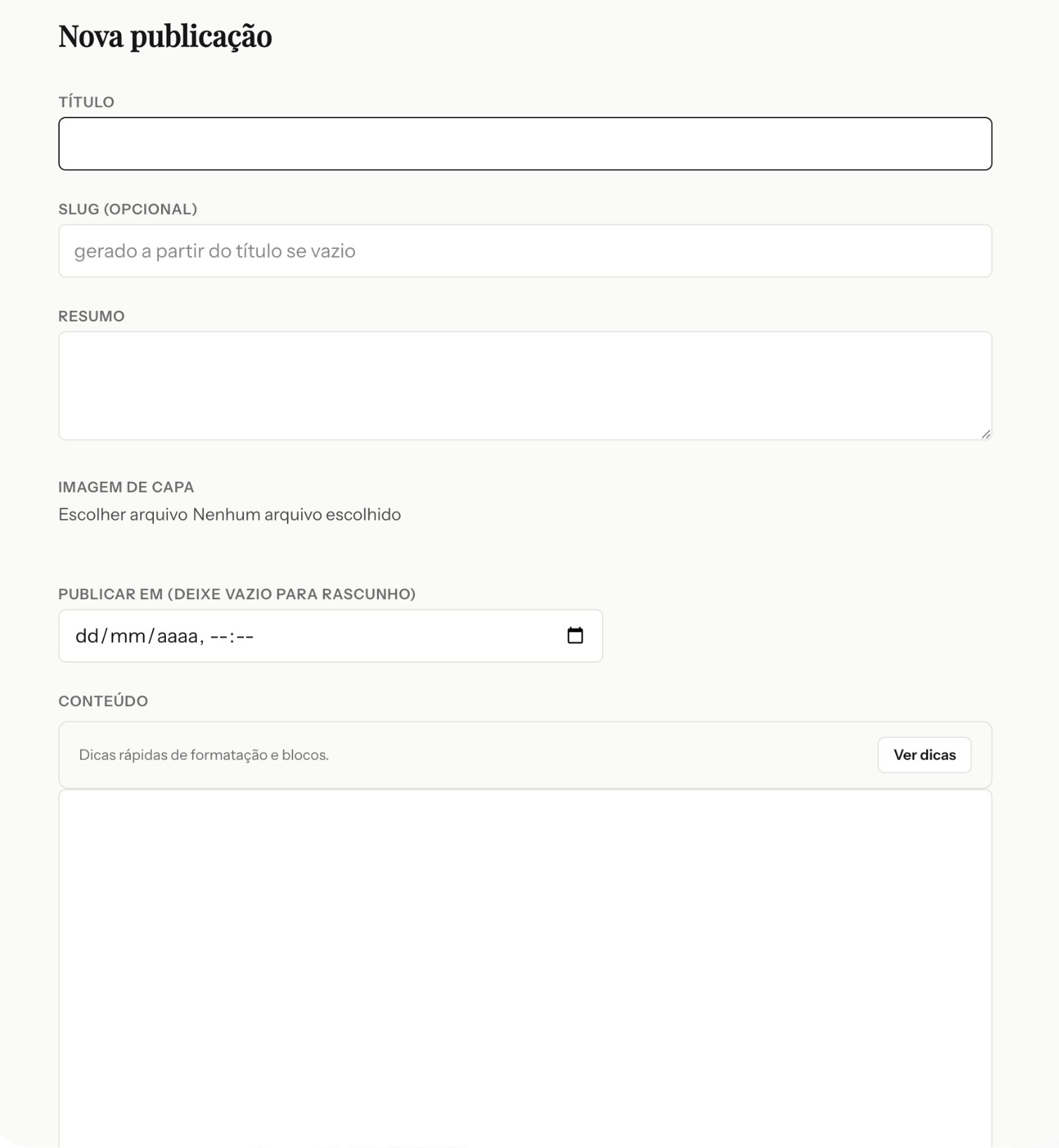 Nova publicação

TÍTULO

SLUG (OPCIONAL)

gerado a partir do título se vazio

RESUMO

IMAGEM DE CAPA

Escolher arquivo Nenhum arquivo escolhido

PUBLICAR EM (DEIXE VAZIO PARA RASCUNHO)

dd/mm/aaaa, --:--

CONTEÚDO

Dicas rápidas de formatação e blocos.

Ver dicas